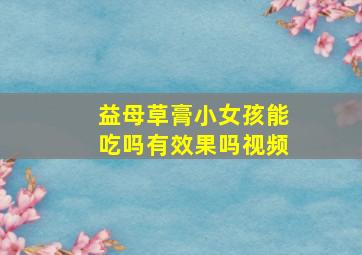 益母草膏小女孩能吃吗有效果吗视频